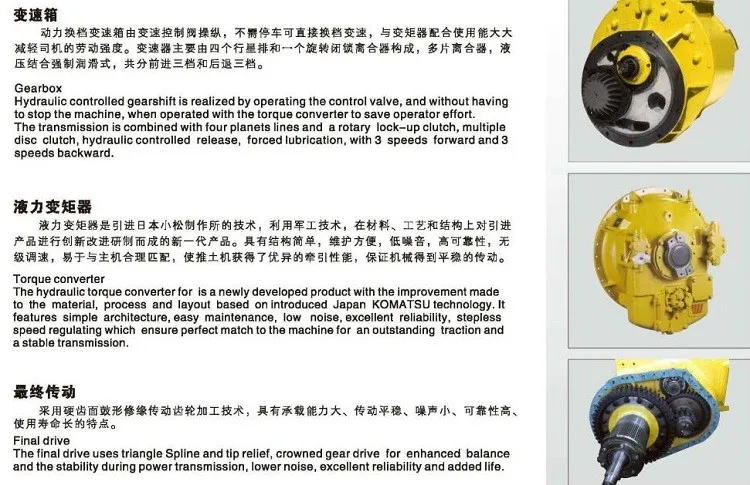 变速箱

动力换档变速箱由变速控制阀操纵，不需停车可直接换档变速，与变矩器配合使用能大大减轻司机的劳动强度。变速器主要由四个行星排和一个旋转闭锁离合器构成，多片离合器，液压结合强制润滑式，共分前进三档和后退三档。

Gearbox
Hydraulic controlled gearshift is realized by operating the control valve, and without having to stop the machine, when operated with the torque converter to save operator effort.
The transmission is combined with four planets lines and a rotary lock-up clutch, multiple disc clutch, hydraulic controlled release, forced lubrication, with 3 speeds forward and 3 speeds backward.

液力变矩器

液力变矩器是引进日本小松制作所的技术，利用军工技术，在材料、工艺和结构上对引进产品进行创新改进研制而成的新一代产品。具有结构简单，维护方便，低噪音，高可靠性，无级调速，易于与主机合理匹配，使推土机获得了优异的牵引性能，保证机械得到平稳的传动。

Torque converter
The hydraulic torque converter for is a newly developed product with the improvement made to the material, process and layout based on introduced Japan KOMATSU technology. It features simple architecture, easy maintenance, low noise, excellent reliability, stepless speed regulating which ensure perfect match to the machine for an outstanding traction and a stable transmission.

最终传动

采用硬齿面鼓形修缘传动齿轮加工技术，具有承载能力大、传动平稳、噪声小、可靠性高、使用寿命长的特点。

Final drive
The final drive uses triangle Spline and tip relief, crowned gear drive for enhanced balance and the stability during power transmission, lower noise, excellent reliability and added life.